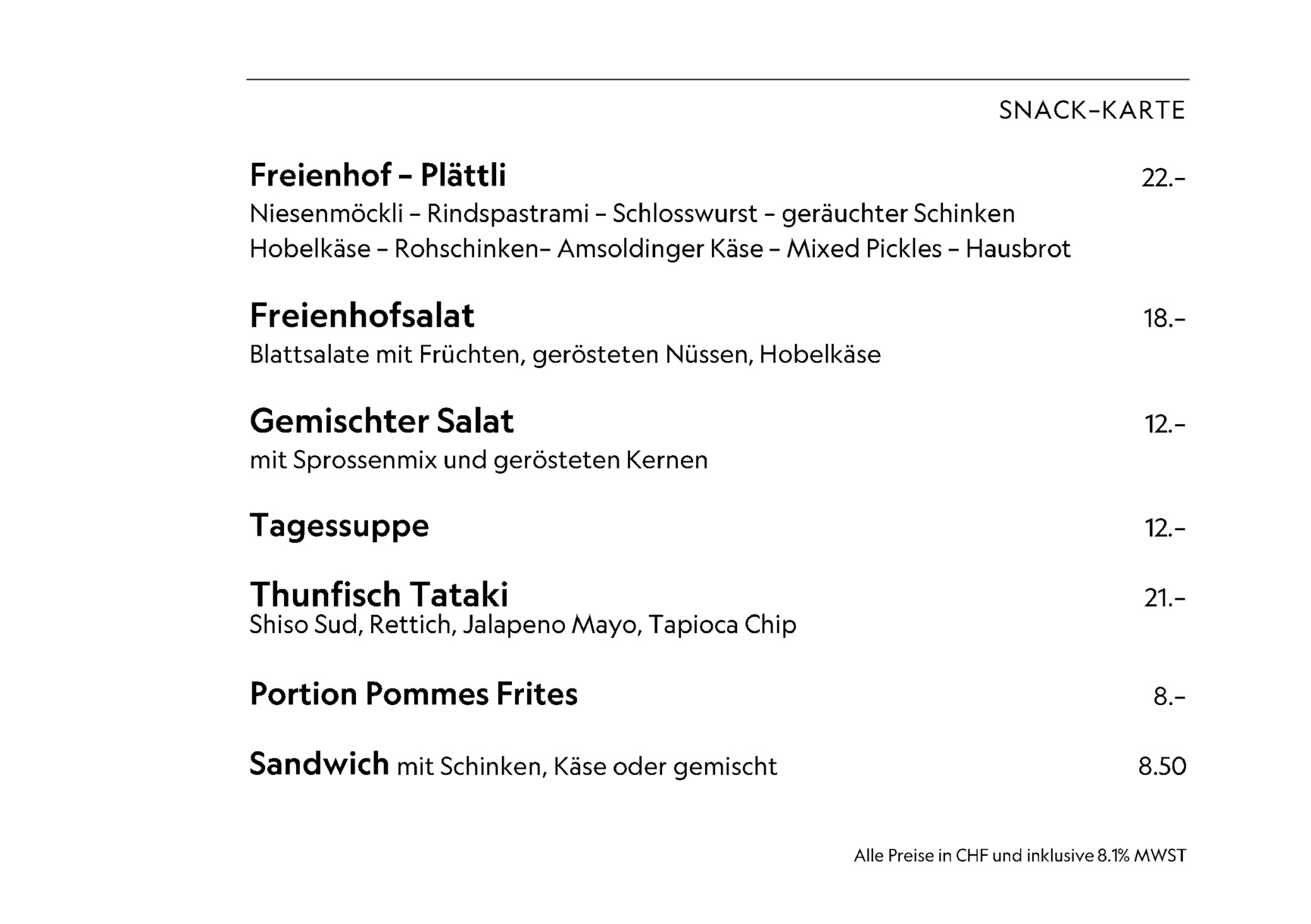 SNACK-KARTE

Freienhof - Plättli 22.-
Niesenmöckli - Rindspastrami - Schlosswurst - geräuchter Schinken
Hobelkäse - Rohschinken- Amsoldinger Käse - Mixed Pickles - Hausbrot

Freienhofsalat 18.-
Blattsalate mit Früchten, gerösteten Nüssen, Hobelkäse

Gemischter Salat 12.-
mit Sprossenmix und gerösteten Kernen

Tagessuppe 12.-

Thunfisch Tataki 21.-
Shiso Sud, Rettich, Jalapeno Mayo, Tapioca Chip

Portion Pommes Frites 8.-

Sandwich mit Schinken, Käse oder gemischt 8.50

Alle Preise in CHF und inklusive 8.1% MWST